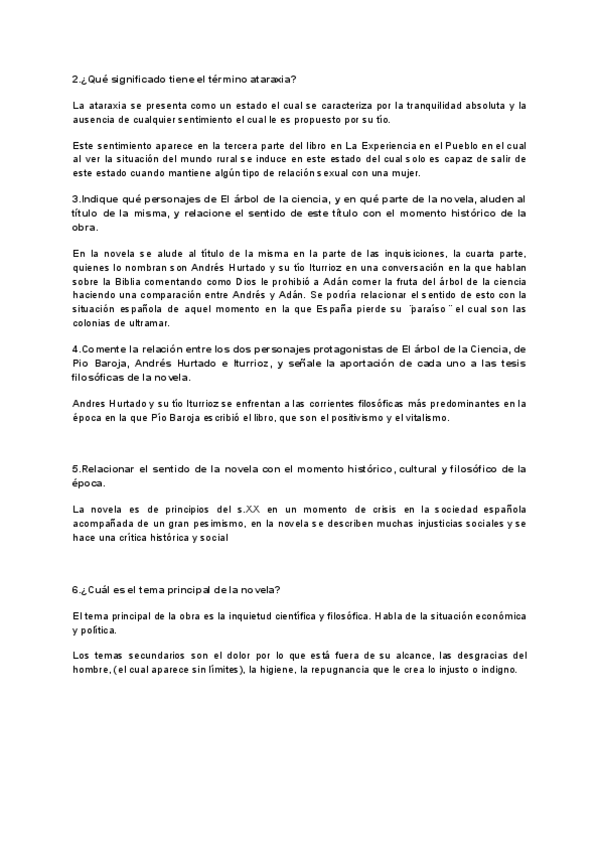 2.¿Qué significado tiene el término ataraxia?

La ataraxia se presenta como un estado el cual se caracteriza por la tranquilidad absoluta y la ausencia de cualquier sentimiento el cual le es propuesto por su tío.

Este sentimiento aparece en la tercera parte del libro en La Experiencia en el Pueblo en el cual al ver la situación del mundo rural se induce en este estado del cual solo es capaz de salir de este estado cuando mantiene algún tipo de relación sexual con una mujer.

3.Indique qué personajes de El árbol de la ciencia, y en qué parte de la novela, aluden al título de la misma, y relacione el sentido de este título con el momento histórico de la obra.

En la novela se alude al título de la misma en la parte de las inquisiciones, la cuarta parte, quienes lo nombran son Andrés Hurtado y su tío Iturrioz en una conversación en la que hablan sobre la Biblia comentando como Dios le prohibió a Adán comer la fruta del árbol de la ciencia haciendo una comparación entre Andrés y Adán. Se podría relacionar el sentido de esto con la situación española de aquel momento en la que España pierde su ¨paraíso¨ el cual son las colonias de ultramar.

4.Comente la relación entre los dos personajes protagonistas de El árbol de la Ciencia, de Pío Baroja, Andrés Hurtado e Iturrioz, y señale la aportación de cada uno a las tesis filosóficas de la novela.

Andres Hurtado y su tío Iturrioz se enfrentan a las corrientes filosóficas más predominantes en la época en la que Pío Baroja escribió el libro, que son el positivismo y el vitalismo.

5.Relacionar el sentido de la novela con el momento histórico, cultural y filosófico de la época.

La novela es de principios del s.XX en un momento de crisis en la sociedad española acompañada de un gran pesimismo, en la novela se describen muchas injusticias sociales y se hace una crítica histórica y social

6.¿Cuál es el tema principal de la novela?

El tema principal de la obra es la inquietud científica y filosófica. Habla de la situación económica y política.

Los temas secundarios son el dolor por lo que está fuera de su alcance, las desgracias del hombre, (el cual aparece sin límites), la higiene, la repugnancia que le crea lo injusto o indigno.